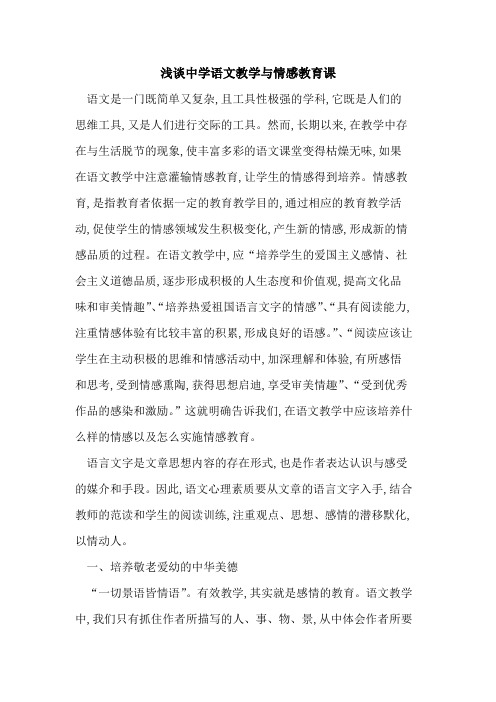 浅谈中学语文教学与情感教育课

语文是一门既简单又复杂，且工具性极强的学科，它既是人们的思维工具，又是人们进行交际的工具。然而，长期以来，在教学中存在与生活脱节的现象，使丰富多彩的语文课堂变得枯燥无味，如果在语文教学中注意灌输情感教育，让学生的情感得到培养。情感教育，是指教育者依据一定的教育教学目的，通过相应的教育教学活动，促使学生的情感领域发生积极变化，产生新的情感，形成新的情感品质的过程。在语文教学中，应“培养学生的爱国主义感情、社会主义道德品质，逐步形成积极的人生态度和价值观，提高文化品味和审美情趣”、“培养热爱祖国语言文字的情感”、“具有阅读能力，注重情感体验有比较丰富的积累，形成良好的语感。”、“阅读应该让学生在主动积极的思维和情感活动中，加深理解和体验，有所感悟和思考，受到情感熏陶，获得思想启迪，享受审美情趣”、“受到优秀作品的感染和激励。”这就明确告诉我们，在语文教学中应该培养什么样的情感以及怎么实施情感教育。

语言文字是文章思想内容的存在形式，也是作者表达认识与感受的媒介和手段。因此，语文心理素质要从文章的语言文字入手，结合教师的范读和学生的阅读训练，注重观点、思想、感情的潜移默化，以情动人。

一、培养敬老爱幼的中华美德

“一切景语皆情语”。有效教学，其实就是感情的教育。语文教学中，我们只有抓住作者所描写的人、事、物、景，从中体会作者所要